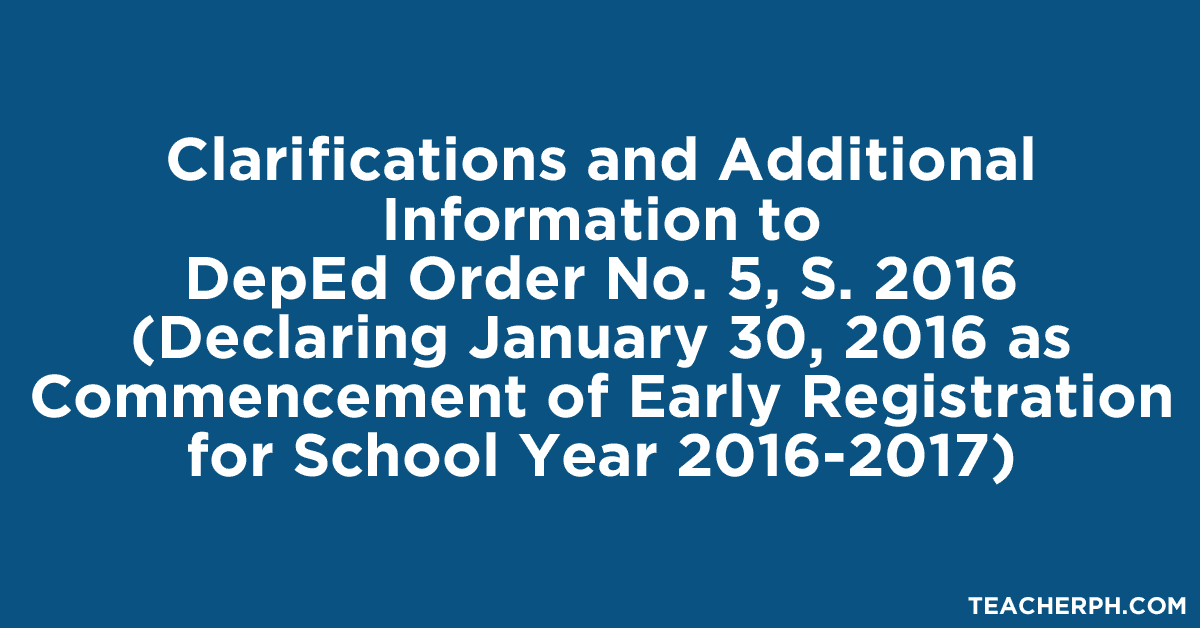 Clarifications and Additional Information to
DepEd Order No. 5, S. 2016
(Declaring January 30, 2016 as Commencement of Early Registration for School Year 2016-2017)

TEACHERPH.COM